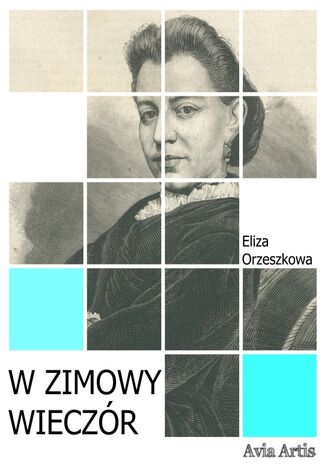 Eliza Orzeszkowa

W ZIMOWY WIECZÓR

Avia Artis